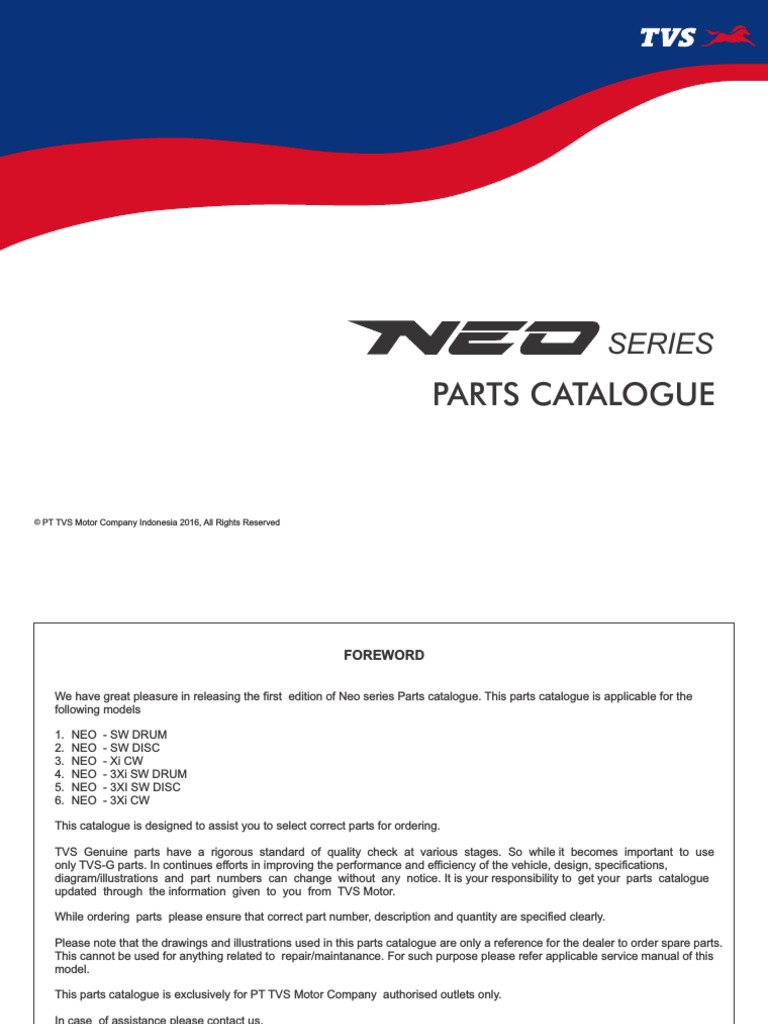 TVS

NEO SERIES

PARTS CATALOGUE

© PT TVS Motor Company Indonesia 2016, All Rights Reserved

FOREWORD

We have great pleasure in releasing the first edition of Neo series Parts catalogue. This parts catalogue is applicable for the following models

1. NEO - SW DRUM
2. NEO - SW DISC
3. NEO - Xi CW
4. NEO - 3Xi SW DRUM
5. NEO - 3XI SW DISC
6. NEO - 3Xi CW

This catalogue is designed to assist you to select correct parts for ordering.

TVS Genuine parts have a rigorous standard of quality check at various stages. So while it becomes important to use only TVS-G parts. In continues efforts in improving the performance and efficiency of the vehicle, design, specifications, diagram/illustrations and part numbers can change without any notice. It is your responsibility to get your parts catalogue updated through the information given to you from TVS Motor.

While ordering parts please ensure that correct part number, description and quantity are specified clearly.

Please note that the drawings and illustrations used in this parts catalogue are only a reference for the dealer to order spare parts. This cannot be used for anything related to repair/maintanance. For such purpose please refer applicable service manual of this model.

This parts catalogue is exclusively for PT TVS Motor Company authorised outlets only.

In case of assistance please contact us.